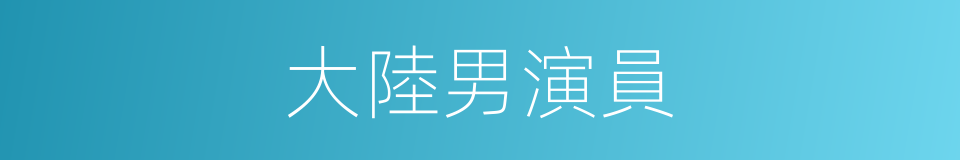 大陸男演員